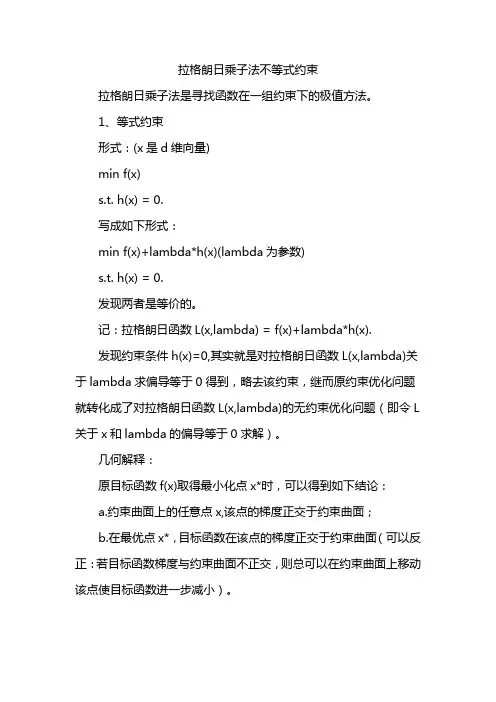 拉格朗日乘子法不等式约束

拉格朗日乘子法是寻找函数在一组约束下的极值方法。

1、等式约束

形式：(x 是 d 维向量)

min f(x)

s.t. h(x) = 0.

写成如下形式：

min f(x)+lambda*h(x)(lambda 为参数)

s.t. h(x) = 0.

发现两者是等价的。

记：拉格朗日函数 L(x,lambda) = f(x)+lambda*h(x).

发现约束条件 h(x)=0,其实就是对拉格朗日函数 L(x,lambda)关于 lambda 求偏导等于 0 得到，略去该约束，继而原约束优化问题就转化成了对拉格朗日函数 L(x,lambda)的无约束优化问题（即令 L 关于 x 和 lambda 的偏导等于 0 求解）。

几何解释：

原目标函数 f(x)取得最小化点 x*时，可以得到如下结论：

a.约束曲面上的任意点 x,该点的梯度正交于约束曲面；

b.在最优点 x*，目标函数在该点的梯度正交于约束曲面（可以反正：若目标函数梯度与约束曲面不正交，则总可以在约束曲面上移动该点使目标函数进一步减小）。